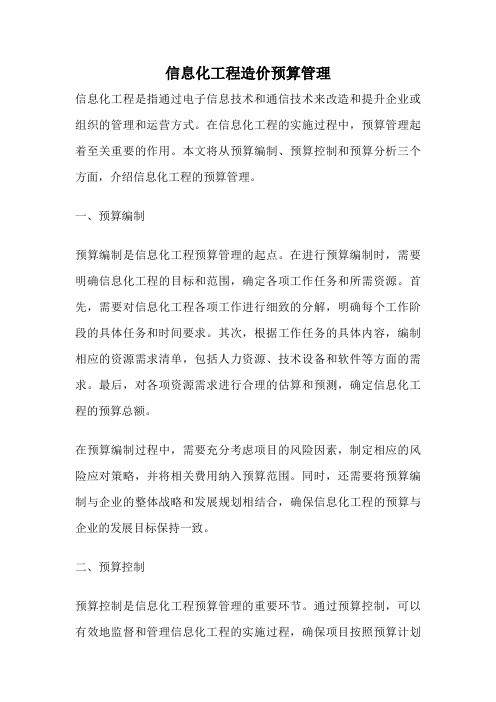 信息化工程造价预算管理

信息化工程是指通过电子信息技术和通信技术来改造和提升企业或组织的管理和运营方式。在信息化工程的实施过程中，预算管理起着至关重要的作用。本文将从预算编制、预算控制和预算分析三个方面，介绍信息化工程的预算管理。

一、预算编制

预算编制是信息化工程预算管理的起点。在进行预算编制时，需要明确信息化工程的目标和范围，确定各项工作任务和所需资源。首先，需要对信息化工程各项工作进行细致的分解，明确每个工作阶段的具体任务和时间要求。其次，根据工作任务的具体内容，编制相应的资源需求清单，包括人力资源、技术设备和软件等方面的需求。最后，对各项资源需求进行合理的估算和预测，确定信息化工程的预算总额。

在预算编制过程中，需要充分考虑项目的风险因素，制定相应的风险应对策略，并将相关费用纳入预算范围。同时，还需要将预算编制与企业的整体战略和发展规划相结合，确保信息化工程的预算与企业的发展目标保持一致。

二、预算控制

预算控制是信息化工程预算管理的重要环节。通过预算控制，可以有效地监督和管理信息化工程的实施过程，确保项目按照预算计划